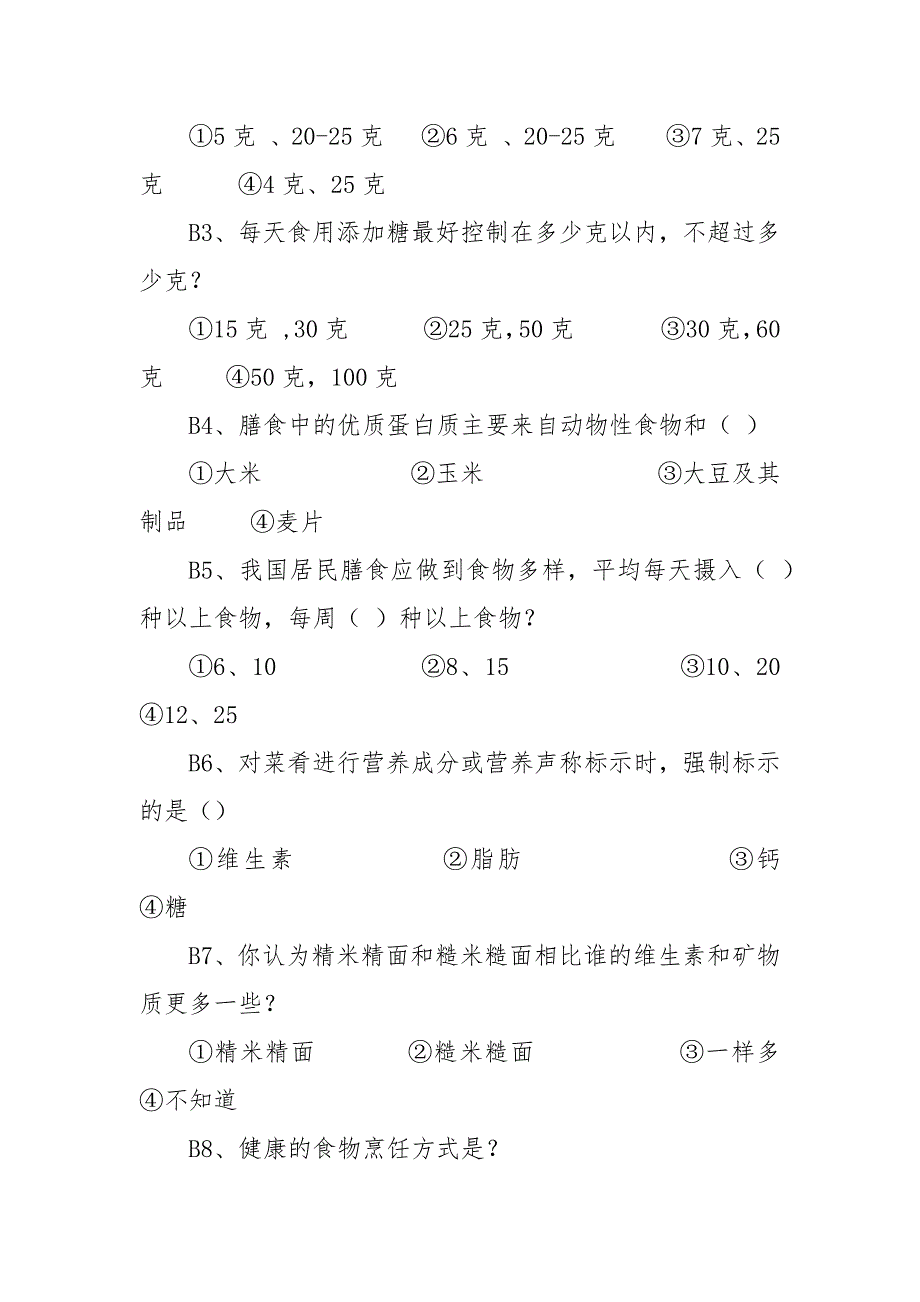 ①5 克 、20-25 克　②6 克 、20-25 克　③7 克、25 克　④4 克、25 克

B3、每天食用添加糖最好控制在多少克以内，不超过多少克？

①15 克 ,30 克　②25 克,50 克　③30 克,60 克　④50 克，100 克

B4、膳食中的优质蛋白质主要来自动物性食物和（ ）

①大米　②玉米　③大豆及其制品　④麦片

B5、我国居民膳食应做到食物多样，平均每天摄入（ ）种以上食物，每周（ ）种以上食物？

①6、10　②8、15　③10、20　④12、25

B6、对菜肴进行营养成分或营养声称标示时，强制标示的是（）

①维生素　②脂肪　③钙　④糖

B7、你认为精米精面和糙米糙面相比谁的维生素和矿物质更多一些？

①精米精面　②糙米糙面　③一样多　④不知道

B8、健康的食物烹饪方式是？